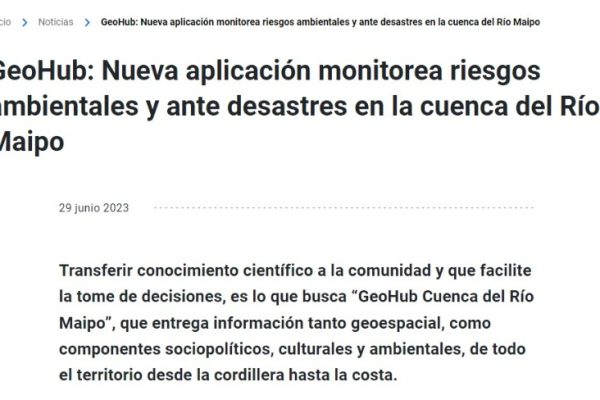 cio > Noticias > GeoHub: Nueva aplicación monitorea riesgos ambientales y ante desastres en la cuenca del Río Maipo

GeoHub: Nueva aplicación monitorea riesgos ambientales y ante desastres en la cuenca del Río Maipo

29 junio 2023

Transferir conocimiento científico a la comunidad y que facilite la tome de decisiones, es lo que busca “GeoHub Cuenca del Río Maipo”, que entrega información tanto geoespacial, como componentes sociopolíticos, culturales y ambientales, de todo el territorio desde la cordillera hasta la costa.